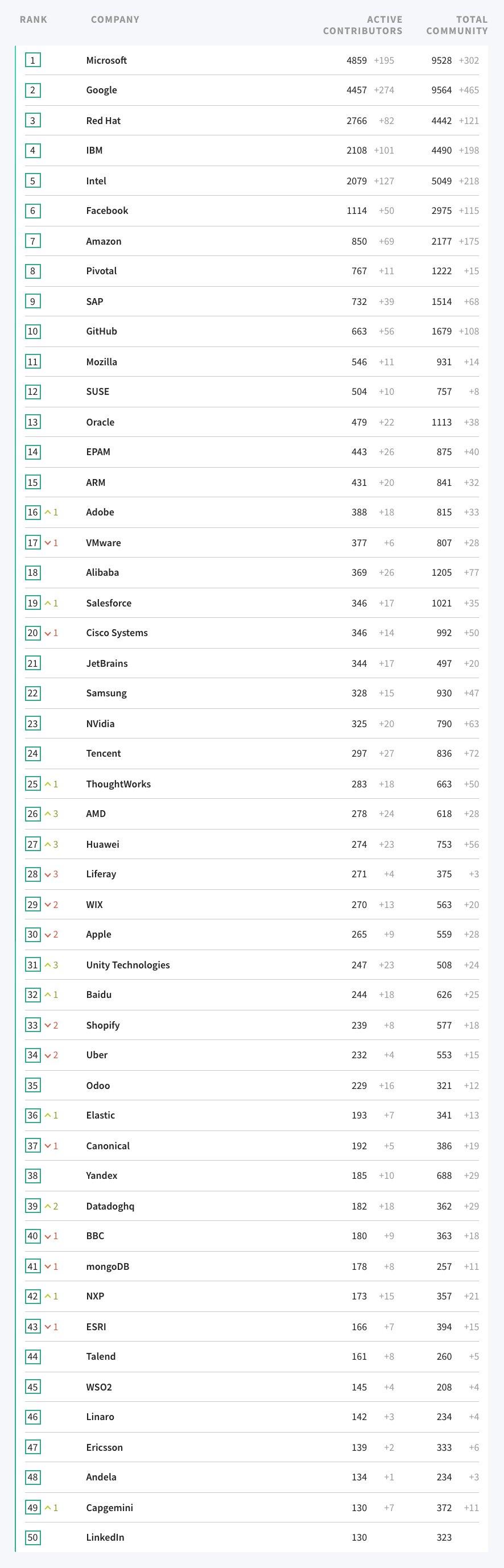 | RANK | COMPANY | ACTIVE CONTRIBUTORS | TOTAL COMMUNITY |
|---|---|---|---|
| 1 | Microsoft | 4859 +195 | 9528 +302 |
| 2 | Google | 4457 +274 | 9564 +465 |
| 3 | Red Hat | 2766 +82 | 4442 +121 |
| 4 | IBM | 2108 +101 | 4490 +198 |
| 5 | Intel | 2079 +127 | 5049 +218 |
| 6 | Facebook | 1114 +50 | 2975 +115 |
| 7 | Amazon | 850 +69 | 2177 +175 |
| 8 | Pivotal | 767 +11 | 1222 +15 |
| 9 | SAP | 732 +39 | 1514 +68 |
| 10 | GitHub | 663 +56 | 1679 +108 |
| 11 | Mozilla | 546 +11 | 931 +14 |
| 12 | SUSE | 504 +10 | 757 +8 |
| 13 | Oracle | 479 +22 | 1113 +38 |
| 14 | EPAM | 443 +26 | 875 +40 |
| 15 | ARM | 431 +20 | 841 +32 |
| 16 ^ 1 | Adobe | 388 +18 | 815 +33 |
| 17 v 1 | VMware | 377 +6 | 807 +28 |
| 18 | Alibaba | 369 +26 | 1205 +77 |
| 19 ^ 1 | Salesforce | 346 +17 | 1021 +35 |
| 20 v 1 | Cisco Systems | 346 +14 | 992 +50 |
| 21 | JetBrains | 344 +17 | 497 +20 |
| 22 | Samsung | 328 +15 | 930 +47 |
| 23 | NVidia | 325 +20 | 790 +63 |
| 24 | Tencent | 297 +27 | 836 +72 |
| 25 ^ 1 | ThoughtWorks | 283 +18 | 663 +50 |
| 26 ^ 3 | AMD | 278 +24 | 618 +28 |
| 27 ^ 3 | Huawei | 274 +23 | 753 +56 |
| 28 v 3 | Liferay | 271 +4 | 375 +3 |
| 29 v 2 | WIX | 270 +13 | 563 +20 |
| 30 v 2 | Apple | 265 +9 | 559 +28 |
| 31 ^ 3 | Unity Technologies | 247 +23 | 508 +24 |
| 32 ^ 1 | Baidu | 244 +18 | 626 +25 |
| 33 v 2 | Shopify | 239 +8 | 577 +18 |
| 34 v 2 | Uber | 232 +4 | 553 +15 |
| 35 | Odoo | 229 +16 | 321 +12 |
| 36 ^ 1 | Elastic | 193 +7 | 341 +13 |
| 37 v 1 | Canonical | 192 +5 | 386 +19 |
| 38 | Yandex | 185 +10 | 688 +29 |
| 39 ^ 2 | Datadoghq | 182 +18 | 362 +29 |
| 40 v 1 | BBC | 180 +9 | 363 +18 |
| 41 v 1 | mongoDB | 178 +8 | 257 +11 |
| 42 ^ 1 | NXP | 173 +15 | 357 +21 |
| 43 v 1 | ESRI | 166 +7 | 394 +15 |
| 44 | Talend | 161 +8 | 260 +5 |
| 45 | WSO2 | 145 +4 | 208 +4 |
| 46 | Linaro | 142 +3 | 234 +4 |
| 47 | Ericsson | 139 +2 | 333 +6 |
| 48 | Andela | 134 +1 | 234 +3 |
| 49 ^ 1 | Capgemini | 130 +7 | 372 +11 |
| 50 | LinkedIn | 130 | 323 |